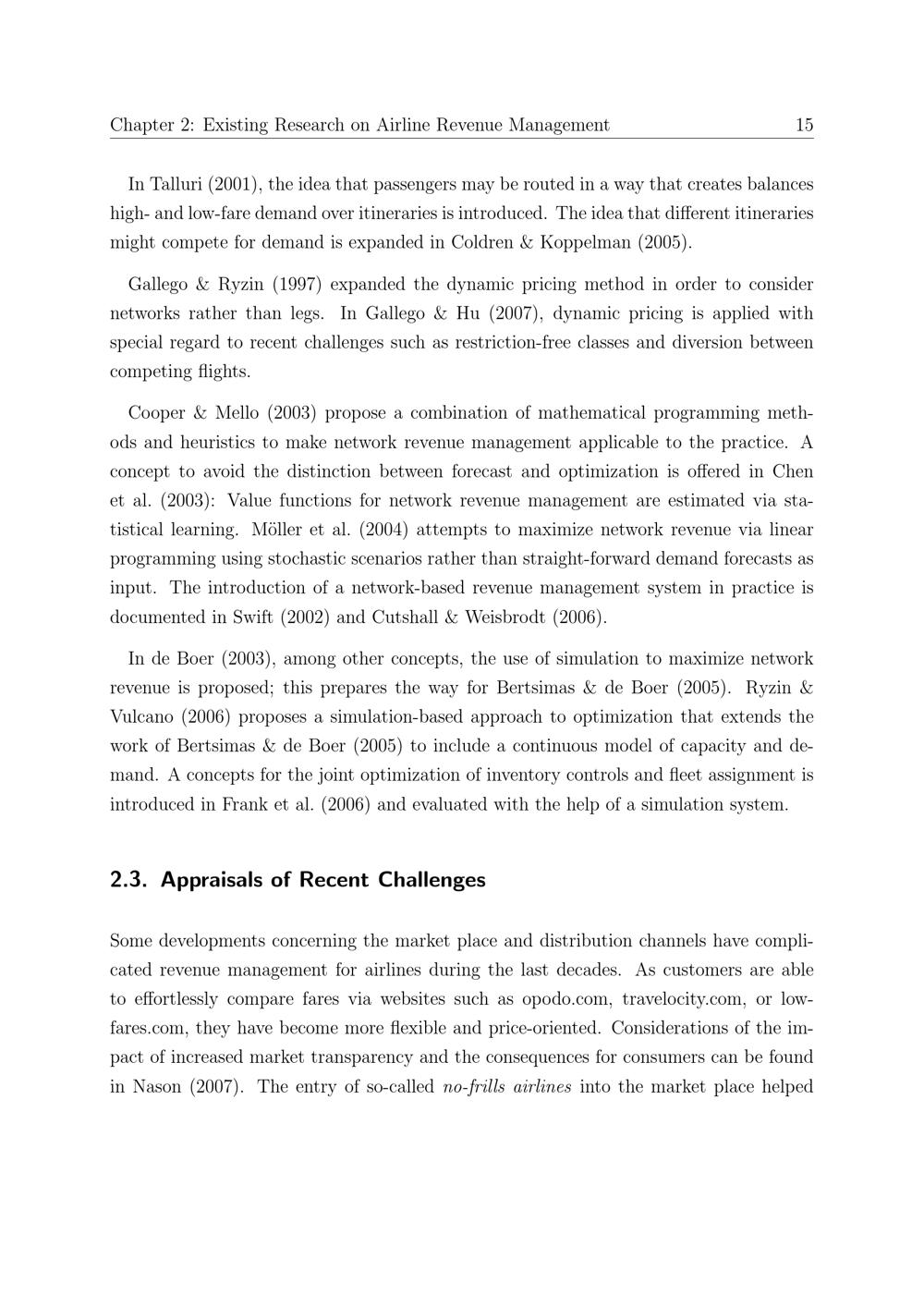 Chapter 2: Existing Research on Airline Revenue Management 15

In Talluri (2001), the idea that passengers may be routed in a way that creates balances high- and low-fare demand over itineraries is introduced. The idea that different itineraries might compete for demand is expanded in Coldren & Koppelman (2005).

Gallego & Ryzin (1997) expanded the dynamic pricing method in order to consider networks rather than legs. In Gallego & Hu (2007), dynamic pricing is applied with special regard to recent challenges such as restriction-free classes and diversion between competing flights.

Cooper & Mello (2003) propose a combination of mathematical programming methods and heuristics to make network revenue management applicable to the practice. A concept to avoid the distinction between forecast and optimization is offered in Chen et al. (2003): Value functions for network revenue management are estimated via statistical learning. Möller et al. (2004) attempts to maximize network revenue via linear programming using stochastic scenarios rather than straight-forward demand forecasts as input. The introduction of a network-based revenue management system in practice is documented in Swift (2002) and Cutshall & Weisbrodt (2006).

In de Boer (2003), among other concepts, the use of simulation to maximize network revenue is proposed; this prepares the way for Bertsimas & de Boer (2005). Ryzin & Vulcano (2006) proposes a simulation-based approach to optimization that extends the work of Bertsimas & de Boer (2005) to include a continuous model of capacity and demand. A concepts for the joint optimization of inventory controls and fleet assignment is introduced in Frank et al. (2006) and evaluated with the help of a simulation system.

2.3. Appraisals of Recent Challenges

Some developments concerning the market place and distribution channels have complicated revenue management for airlines during the last decades. As customers are able to effortlessly compare fares via websites such as opodo.com, travelocity.com, or lowfares.com, they have become more flexible and price-oriented. Considerations of the impact of increased market transparency and the consequences for consumers can be found in Nason (2007). The entry of so-called no-frills airlines into the market place helped